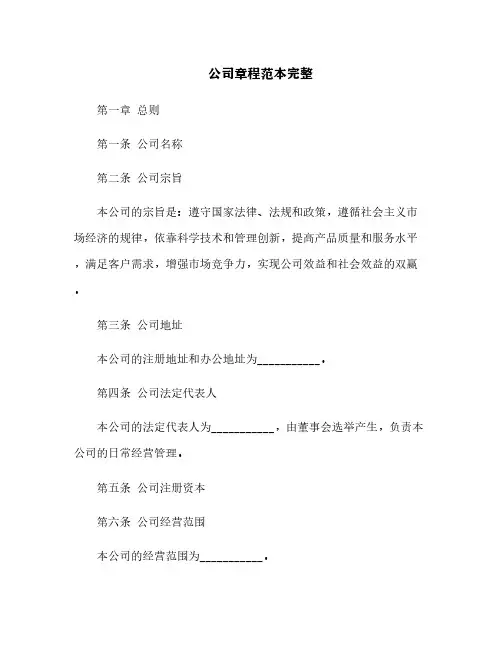 公司章程范本完整

第一章 总则

第一条 公司名称

第二条 公司宗旨

本公司的宗旨是：遵守国家法律、法规和政策，遵循社会主义市场经济的规律，依靠科学技术和管理创新，提高产品质量和服务水平，满足客户需求，增强市场竞争力，实现公司效益和社会效益的双赢。

第三条 公司地址

本公司的注册地址和办公地址为__________。

第四条 公司法定代表人

本公司的法定代表人为__________，由董事会选举产生，负责本公司的日常经营管理。

第五条 公司注册资本

第六条 公司经营范围

本公司的经营范围为__________。